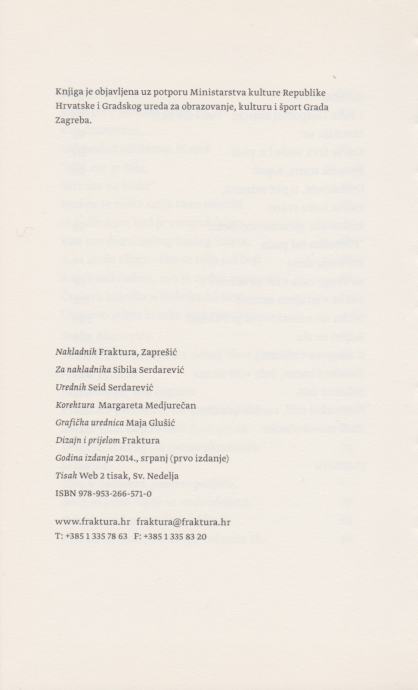 Knjiga je objavljena uz potporu Ministarstva kulture Republike Hrvatske i Gradskog ureda za obrazovanje, kulturu i šport Grada Zagreba.

Nakladnik Fraktura, Zaprešić
Za nakladnika Sibila Serdarević
Urednik Seid Serdarević
Korektura Margareta Medjurečan
Grafička urednica Maja Glušić
Dizajn i prijelom Fraktura
Godina izdanja 2014., srpanj (prvo izdanje)
Tisak Web 2 tisak, Sv. Nedelja
ISBN 978-953-266-571-0

www.fraktura.hr fraktura@fraktura.hr
T: +385 1 335 78 63 F: +385 1 335 83 20